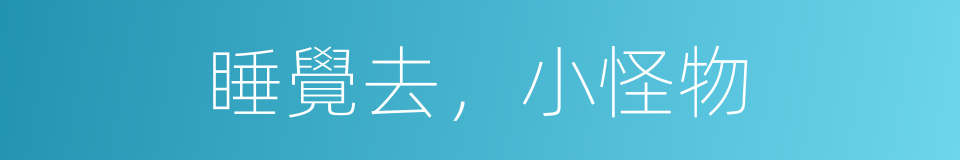 睡覺去，小怪物